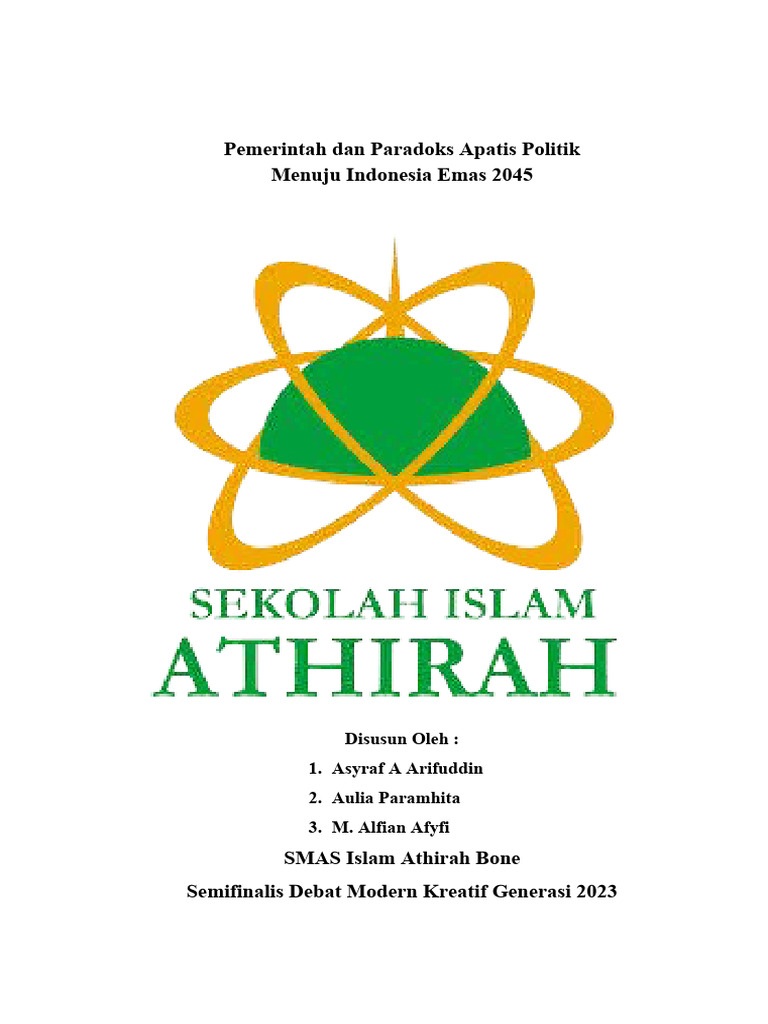 Pemerintah dan Paradoks Apatis Politik
Menuju Indonesia Emas 2045

SEKOLAH ISLAM
ATHIRAH

Disusun Oleh :
1. Asyraf A Arifuddin
2. Aulia Paramhita
3. M. Alfian Afyfi

SMAS Islam Athirah Bone

Semifinalis Debat Modern Kreatif Generasi 2023